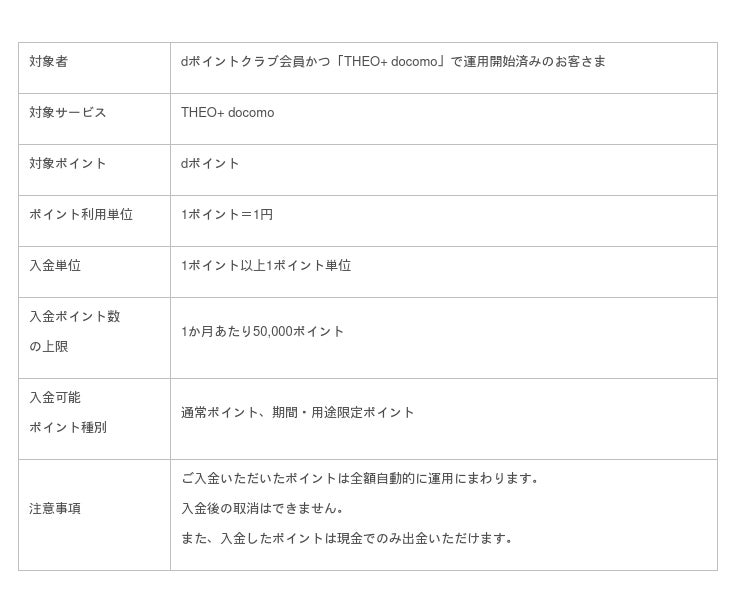 | 対象者 | dポイントクラブ会員かつ「THEO+ docomo」で運用開始済みのお客さま |
|---|---|
| 対象サービス | THEO+ docomo |
| 対象ポイント | dポイント |
| ポイント利用単位 | 1ポイント＝1円 |
| 入金単位 | 1ポイント以上1ポイント単位 |
| 入金ポイント数の上限 | 1か月あたり50,000ポイント |
| 入金可能ポイント種別 | 通常ポイント、期間・用途限定ポイント |
| 注意事項 | ご入金いただいたポイントは全額自動的に運用にまわります。入金後の取消はできません。また、入金したポイントは現金でのみ出金いただけます。 |